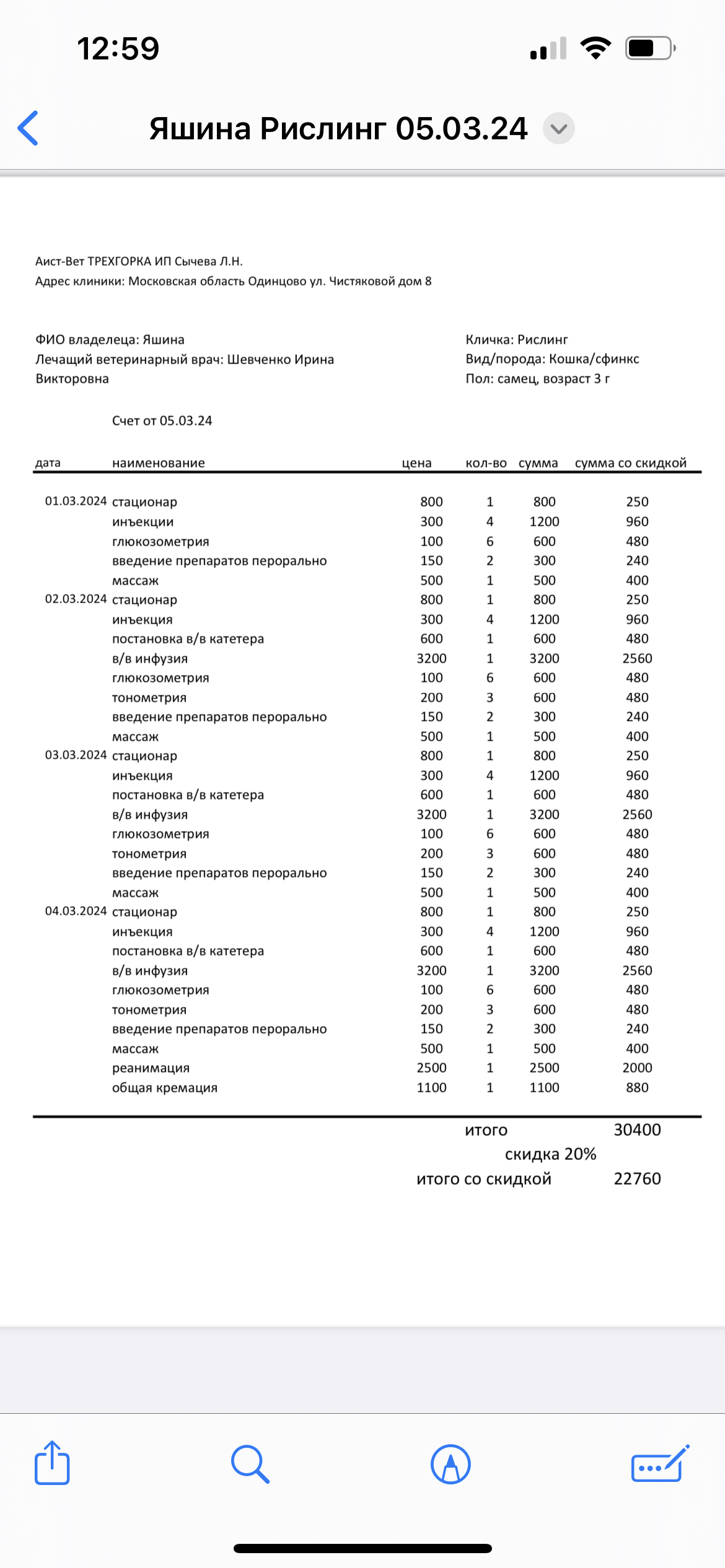 12:59

Яшина Рислинг 05.03.24

Аист-Вет ТРЕХГОРКА ИП Сычева Л.Н.
Адрес клиники: Московская область Одинцово ул. Чистяковой дом 8

ФИО владелеца: Яшина
Лечащий ветеринарный врач: Шевченко Ирина Викторовна

Кличка: Рислинг
Вид/порода: Кошка/сфинкс
Пол: самец, возраст 3 г

Счет от 05.03.24

| дата | наименование | цена | кол-во | сумма | сумма со скидкой |
|---|---|---|---|---|---|
| 01.03.2024 | стационар | 800 | 1 | 800 | 250 |
| | инъекции | 300 | 4 | 1200 | 960 |
| | глюкозометрия | 100 | 6 | 600 | 480 |
| | введение препаратов перорально | 150 | 2 | 300 | 240 |
| | массаж | 500 | 1 | 500 | 400 |
| 02.03.2024 | стационар | 800 | 1 | 800 | 250 |
| | инъекция | 300 | 4 | 1200 | 960 |
| | постановка в/в катетера | 600 | 1 | 600 | 480 |
| | в/в инфузия | 3200 | 1 | 3200 | 2560 |
| | глюкозометрия | 100 | 6 | 600 | 480 |
| | тонометрия | 200 | 3 | 600 | 480 |
| | введение препаратов перорально | 150 | 2 | 300 | 240 |
| | массаж | 500 | 1 | 500 | 400 |
| 03.03.2024 | стационар | 800 | 1 | 800 | 250 |
| | инъекция | 300 | 4 | 1200 | 960 |
| | постановка в/в катетера | 600 | 1 | 600 | 480 |
| | в/в инфузия | 3200 | 1 | 3200 | 2560 |
| | глюкозометрия | 100 | 6 | 600 | 480 |
| | тонометрия | 200 | 3 | 600 | 480 |
| | введение препаратов перорально | 150 | 2 | 300 | 240 |
| | массаж | 500 | 1 | 500 | 400 |
| 04.03.2024 | стационар | 800 | 1 | 800 | 250 |
| | инъекция | 300 | 4 | 1200 | 960 |
| | постановка в/в катетера | 600 | 1 | 600 | 480 |
| | в/в инфузия | 3200 | 1 | 3200 | 2560 |
| | глюкозометрия | 100 | 6 | 600 | 480 |
| | тонометрия | 200 | 3 | 600 | 480 |
| | введение препаратов перорально | 150 | 2 | 300 | 240 |
| | массаж | 500 | 1 | 500 | 400 |
| | реанимация | 2500 | 1 | 2500 | 2000 |
| | общая кремация | 1100 | 1 | 1100 | 880 |

итого 30400
скидка 20%
итого со скидкой 22760